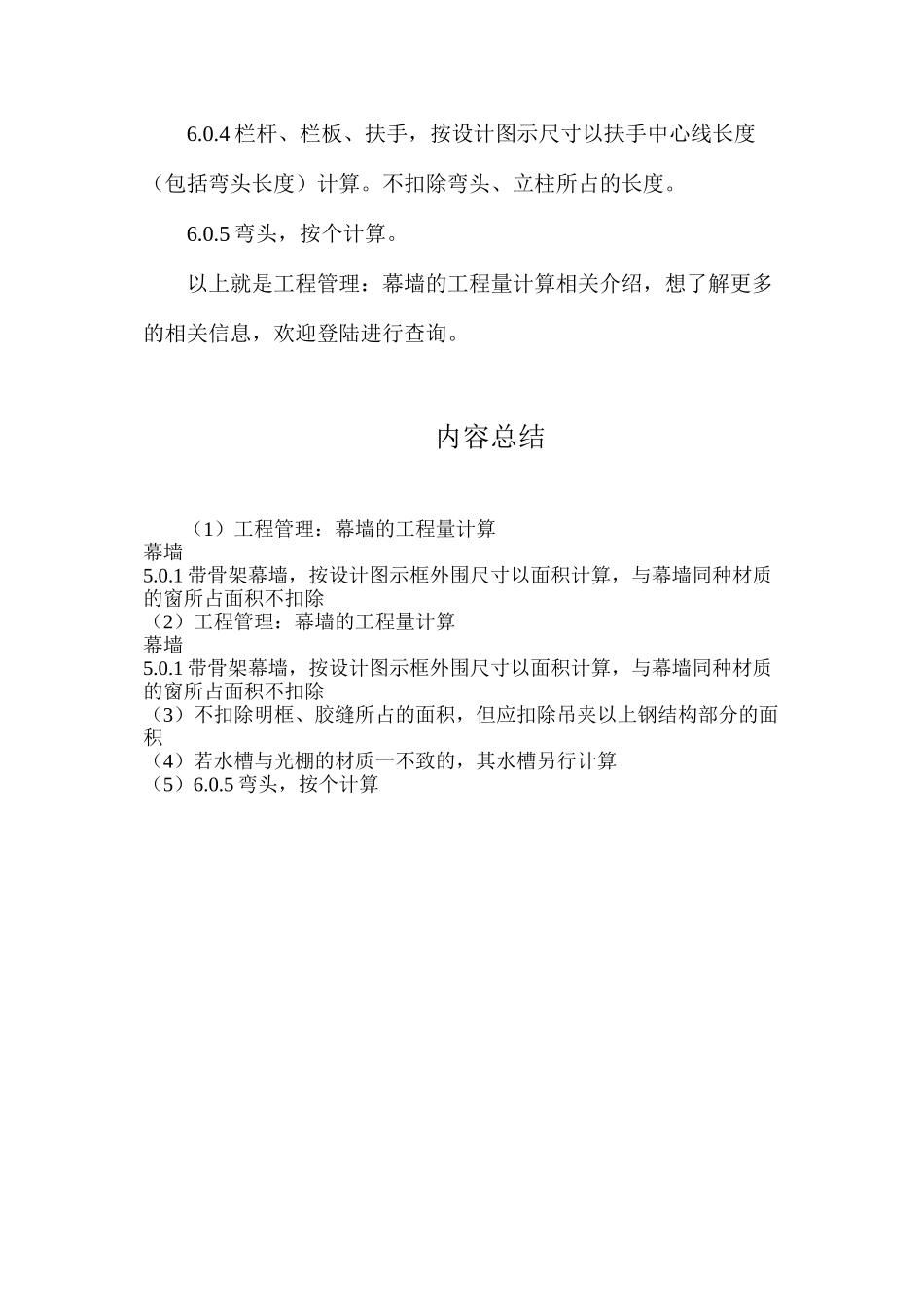 6.0.4 栏杆、栏板、扶手，按设计图示尺寸以扶手中心线长度（包括弯头长度）计算。不扣除弯头、立柱所占的长度。

6.0.5 弯头，按个计算。

以上就是工程管理：幕墙的工程量计算相关介绍，想了解更多的相关信息，欢迎登陆进行查询。

内容总结

（1）工程管理：幕墙的工程量计算
幕墙
5.0.1 带骨架幕墙，按设计图示框外围尺寸以面积计算，与幕墙同种材质的窗所占面积不扣除
（2）工程管理：幕墙的工程量计算
幕墙
5.0.1 带骨架幕墙，按设计图示框外围尺寸以面积计算，与幕墙同种材质的窗所占面积不扣除
（3）不扣除明框、胶缝所占的面积，但应扣除吊夹以上钢结构部分的面积
（4）若水槽与光棚的材质一不致的，其水槽另行计算
（5）6.0.5 弯头，按个计算